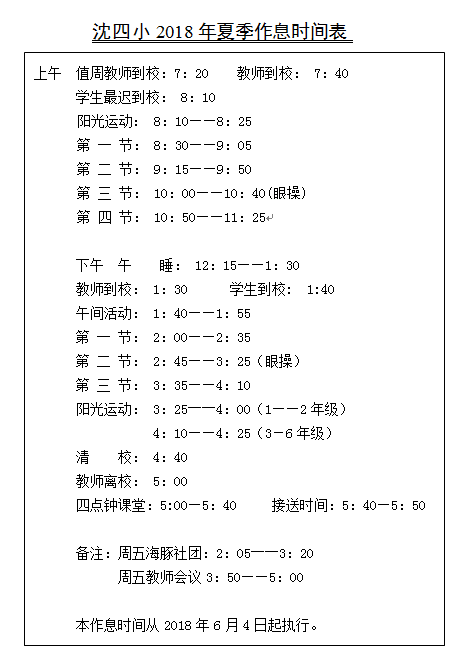 沈四小 2018 年夏季作息时间表

上午 值周教师到校：7：20 教师到校： 7：40
学生最迟到校： 8：10
阳光运动： 8：10——8：25
第 一 节： 8：30——9：05
第 二 节： 9：15——9：50
第 三 节： 10：00——10：40(眼操)
第 四 节： 10：50——11：25

下午 午 睡： 12：15——1：30
教师到校： 1：30 学生到校： 1:40
午间活动： 1：40——1：55
第 一 节： 2：00——2：35
第 二 节： 2：45——3：25（眼操）
第 三 节： 3：35——4：10
阳光运动： 3：25——4：00（1——2 年级）
4：10——4：25（3-6 年级）
清 校： 4：40
教师离校： 5：00
四点钟课堂：5:00—5：40 接送时间：5：40—5：50

备注：周五海豚社团：2：05——3：20
周五教师会议 3：50——5：00

本作息时间从 2018 年 6 月 4 日起执行。